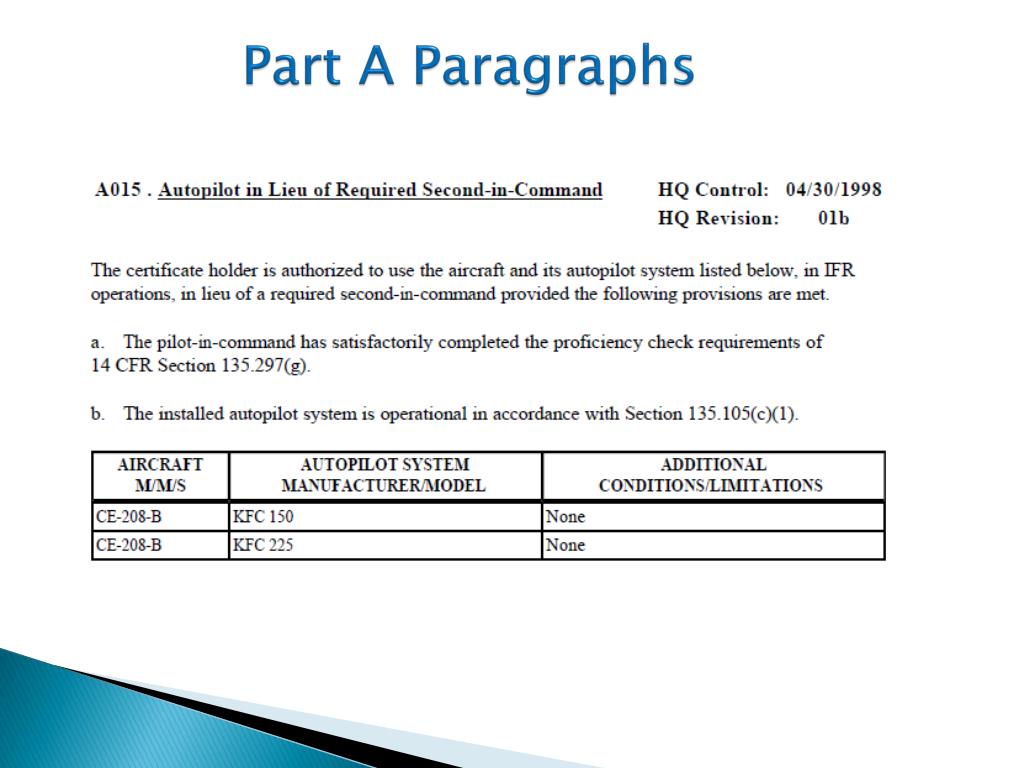 Part A Paragraphs

A015 . Autopilot in Lieu of Required Second-in-Command

HQ Control: 04/30/1998
HQ Revision: 01b

The certificate holder is authorized to use the aircraft and its autopilot system listed below, in IFR operations, in lieu of a required second-in-command provided the following provisions are met.

a. The pilot-in-command has satisfactorily completed the proficiency check requirements of 14 CFR Section 135.297(g).

b. The installed autopilot system is operational in accordance with Section 135.105(c)(1).

| AIRCRAFT M/M/S | AUTOPILOT SYSTEM MANUFACTURER/MODEL | ADDITIONAL CONDITIONS/LIMITATIONS |
|---|---|---|
| CE-208-B | KFC 150 | None |
| CE-208-B | KFC 225 | None |